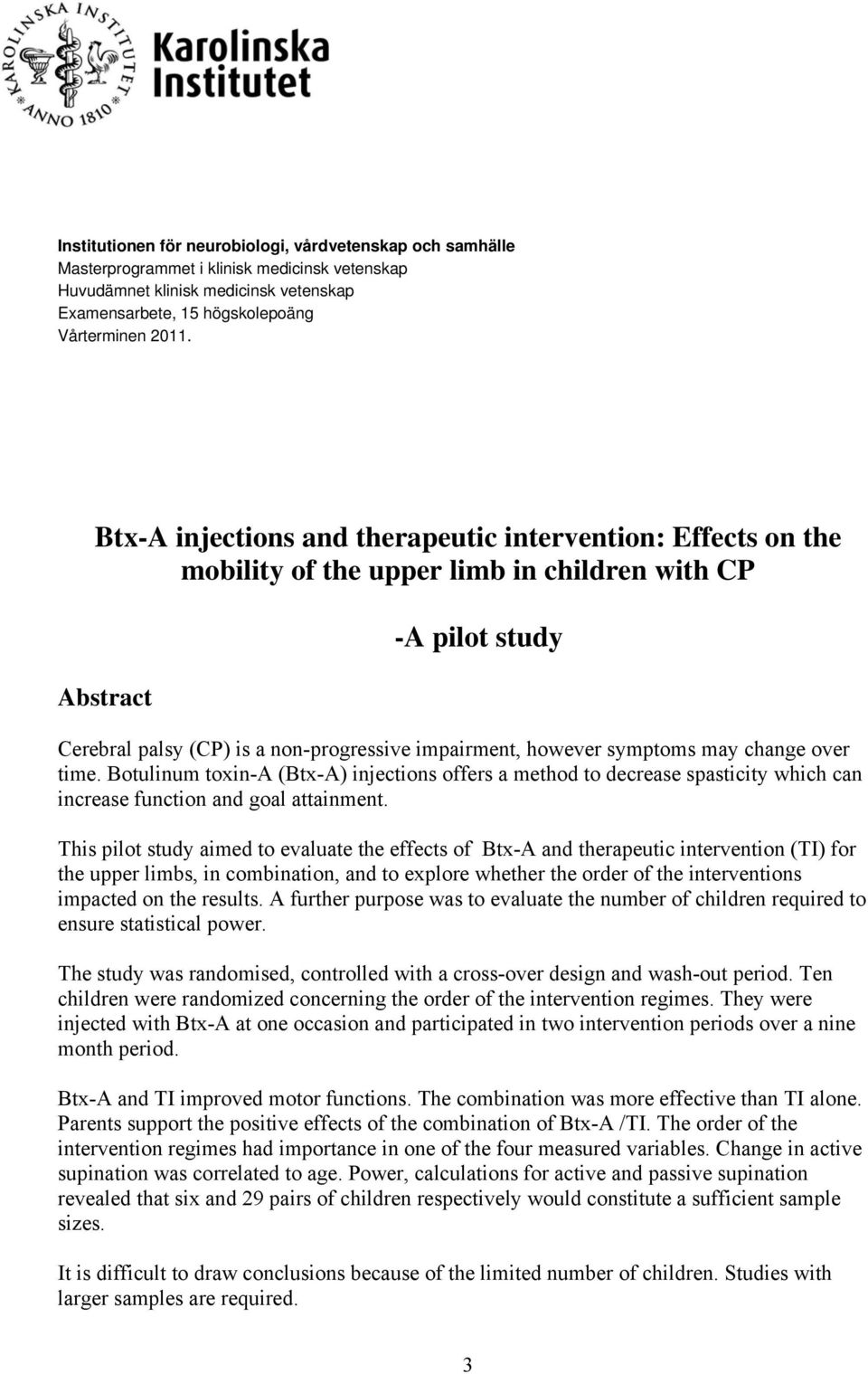 KAROLINSKA INSTITUTET
ANNO 1810
Karolinska Institutet

Institutionen för neurobiologi, vårdvetenskap och samhälle
Masterprogrammet i klinisk medicinsk vetenskap
Huvudämnet klinisk medicinsk vetenskap
Examensarbete, 15 högskolepoäng
Vårterminen 2011.

Btx-A injections and therapeutic intervention: Effects on the mobility of the upper limb in children with CP

-A pilot study

Abstract

Cerebral palsy (CP) is a non-progressive impairment, however symptoms may change over time. Botulinum toxin-A (Btx-A) injections offers a method to decrease spasticity which can increase function and goal attainment.

This pilot study aimed to evaluate the effects of Btx-A and therapeutic intervention (TI) for the upper limbs, in combination, and to explore whether the order of the interventions impacted on the results. A further purpose was to evaluate the number of children required to ensure statistical power.

The study was randomised, controlled with a cross-over design and wash-out period. Ten children were randomized concerning the order of the intervention regimes. They were injected with Btx-A at one occasion and participated in two intervention periods over a nine month period.

Btx-A and TI improved motor functions. The combination was more effective than TI alone. Parents support the positive effects of the combination of Btx-A /TI. The order of the intervention regimes had importance in one of the four measured variables. Change in active supination was correlated to age. Power, calculations for active and passive supination revealed that six and 29 pairs of children respectively would constitute a sufficient sample sizes.

It is difficult to draw conclusions because of the limited number of children. Studies with larger samples are required.

3